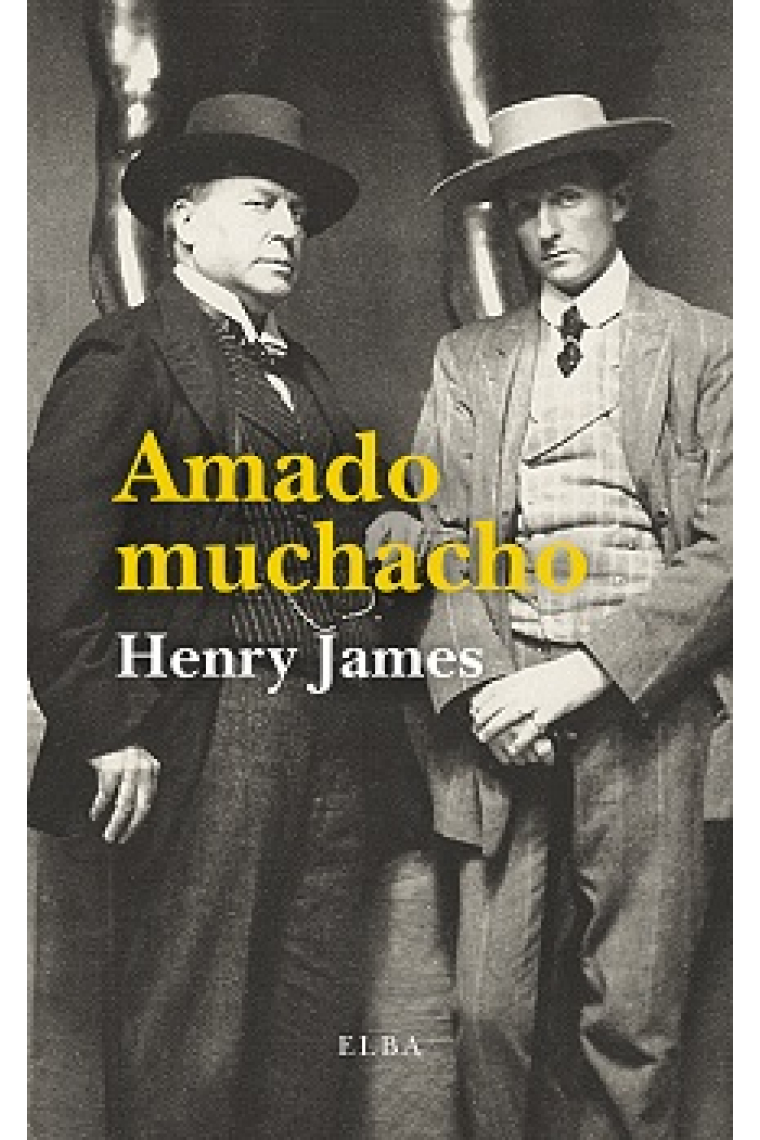 Amado muchacho

Henry James

ELBA